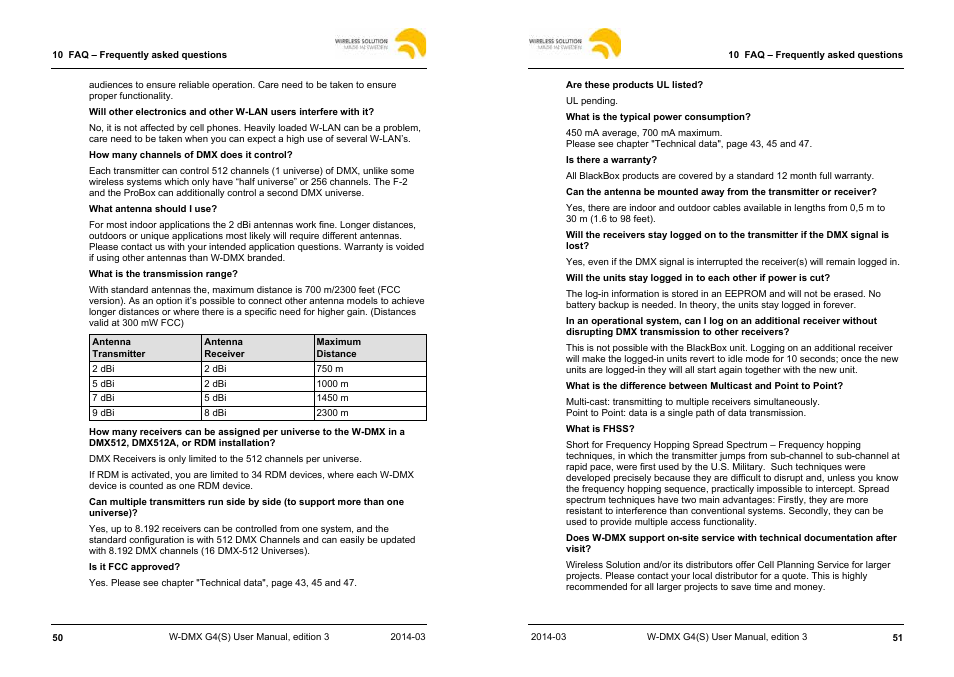 10 FAQ – Frequently asked questions

WIRELESS SOLUTION
MADE IN SWEDEN

audiences to ensure reliable operation. Care need to be taken to ensure proper functionality.

Will other electronics and other W-LAN users interfere with it?

No, it is not affected by cell phones. Heavily loaded W-LAN can be a problem, care need to be taken when you can expect a high use of several W-LAN's.

How many channels of DMX does it control?

Each transmitter can control 512 channels (1 universe) of DMX, unlike some wireless systems which only have "half universe" or 256 channels. The F-2 and the ProBox can additionally control a second DMX universe.

What antenna should I use?

For most indoor applications the 2 dBi antennas work fine. Longer distances, outdoors or unique applications most likely will require different antennas. Please contact us with your intended application questions. Warranty is voided if using other antennas than W-DMX branded.

What is the transmission range?

With standard antennas the, maximum distance is 700 m/2300 feet (FCC version). As an option it's possible to connect other antenna models to achieve longer distances or where there is a specific need for higher gain. (Distances valid at 300 mW FCC)

| Antenna Transmitter | Antenna Receiver | Maximum Distance |
|---|---|---|
| 2 dBi | 2 dBi | 750 m |
| 5 dBi | 2 dBi | 1000 m |
| 7 dBi | 5 dBi | 1450 m |
| 9 dBi | 8 dBi | 2300 m |

How many receivers can be assigned per universe to the W-DMX in a DMX512, DMX512A, or RDM installation?

DMX Receivers is only limited to the 512 channels per universe.

If RDM is activated, you are limited to 34 RDM devices, where each W-DMX device is counted as one RDM device.

Can multiple transmitters run side by side (to support more than one universe)?

Yes, up to 8.192 receivers can be controlled from one system, and the standard configuration is with 512 DMX Channels and can easily be updated with 8.192 DMX channels (16 DMX-512 Universes).

Is it FCC approved?

Yes. Please see chapter "Technical data", page 43, 45 and 47.

50 W-DMX G4(S) User Manual, edition 3 2014-03

WIRELESS SOLUTION
MADE IN SWEDEN

10 FAQ – Frequently asked questions

Are these products UL listed?

UL pending.

What is the typical power consumption?

450 mA average, 700 mA maximum.
Please see chapter "Technical data", page 43, 45 and 47.

Is there a warranty?

All BlackBox products are covered by a standard 12 month full warranty.

Can the antenna be mounted away from the transmitter or receiver?

Yes, there are indoor and outdoor cables available in lengths from 0,5 m to 30 m (1.6 to 98 feet).

Will the receivers stay logged on to the transmitter if the DMX signal is lost?

Yes, even if the DMX signal is interrupted the receiver(s) will remain logged in.

Will the units stay logged in to each other if power is cut?

The log-in information is stored in an EEPROM and will not be erased. No battery backup is needed. In theory, the units stay logged in forever.

In an operational system, can I log on an additional receiver without disrupting DMX transmission to other receivers?

This is not possible with the BlackBox unit. Logging on an additional receiver will make the logged-in units revert to idle mode for 10 seconds; once the new units are logged-in they will all start again together with the new unit.

What is the difference between Multicast and Point to Point?

Multi-cast: transmitting to multiple receivers simultaneously.
Point to Point: data is a single path of data transmission.

What is FHSS?

Short for Frequency Hopping Spread Spectrum – Frequency hopping techniques, in which the transmitter jumps from sub-channel to sub-channel at rapid pace, were first used by the U.S. Military. Such techniques were developed precisely because they are difficult to disrupt and, unless you know the frequency hopping sequence, practically impossible to intercept. Spread spectrum techniques have two main advantages: Firstly, they are more resistant to interference than conventional systems. Secondly, they can be used to provide multiple access functionality.

Does W-DMX support on-site service with technical documentation after visit?

Wireless Solution and/or its distributors offer Cell Planning Service for larger projects. Please contact your local distributor for a quote. This is highly recommended for all larger projects to save time and money.

2014-03 W-DMX G4(S) User Manual, edition 3 51